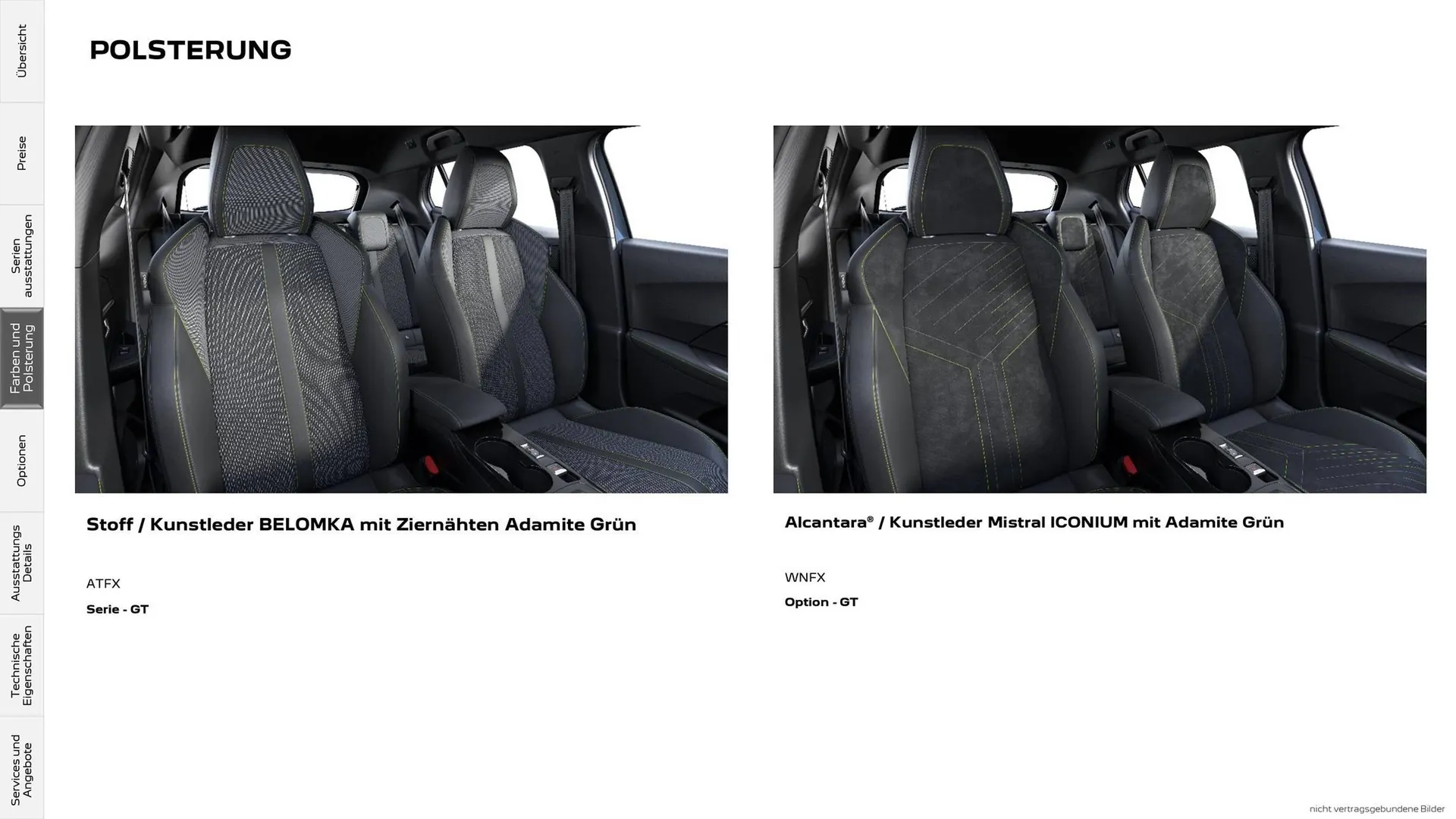 Übersicht

Preise

Serien ausstattungen

Farben und Polsterung

Optionen

Ausstattungs Details

Technische Eigenschaften

Services und Angebote

POLSTERUNG

Stoff / Kunstleder BELOMKA mit Ziernähten Adamite Grün

ATFX

Serie - GT

Alcantara® / Kunstleder Mistral ICONIUM mit Adamite Grün

WNFX

Option - GT

nicht vertragsgebundene Bilder